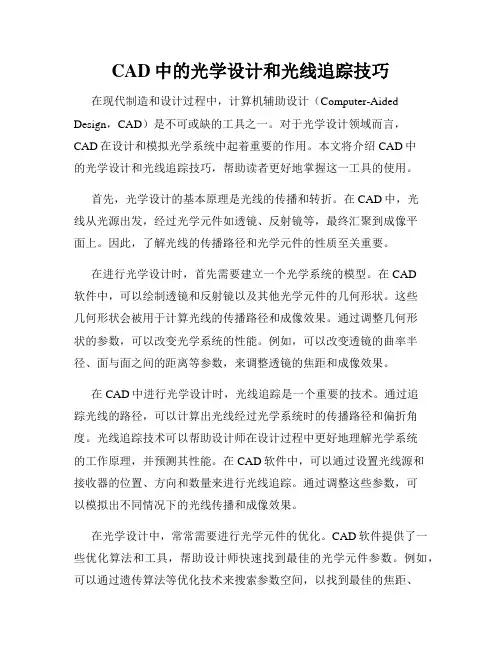 CAD 中的光学设计和光线追踪技巧

在现代制造和设计过程中，计算机辅助设计（Computer-Aided Design，CAD）是不可或缺的工具之一。对于光学设计领域而言，CAD 在设计和模拟光学系统中起着重要的作用。本文将介绍 CAD 中的光学设计和光线追踪技巧，帮助读者更好地掌握这一工具的使用。

首先，光学设计的基本原理是光线的传播和转折。在 CAD 中，光线从光源出发，经过光学元件如透镜、反射镜等，最终汇聚到成像平面上。因此，了解光线的传播路径和光学元件的性质至关重要。

在进行光学设计时，首先需要建立一个光学系统的模型。在 CAD 软件中，可以绘制透镜和反射镜以及其他光学元件的几何形状。这些几何形状会被用于计算光线的传播路径和成像效果。通过调整几何形状的参数，可以改变光学系统的性能。例如，可以改变透镜的曲率半径、面与面之间的距离等参数，来调整透镜的焦距和成像效果。

在 CAD 中进行光学设计时，光线追踪是一个重要的技术。通过追踪光线的路径，可以计算出光线经过光学系统时的传播路径和偏折角度。光线追踪技术可以帮助设计师在设计过程中更好地理解光学系统的工作原理，并预测其性能。在 CAD 软件中，可以通过设置光线源和接收器的位置、方向和数量来进行光线追踪。通过调整这些参数，可以模拟出不同情况下的光线传播和成像效果。

在光学设计中，常常需要进行光学元件的优化。CAD 软件提供了一些优化算法和工具，帮助设计师快速找到最佳的光学元件参数。例如，可以通过遗传算法等优化技术来搜索参数空间，以找到最佳的焦距、